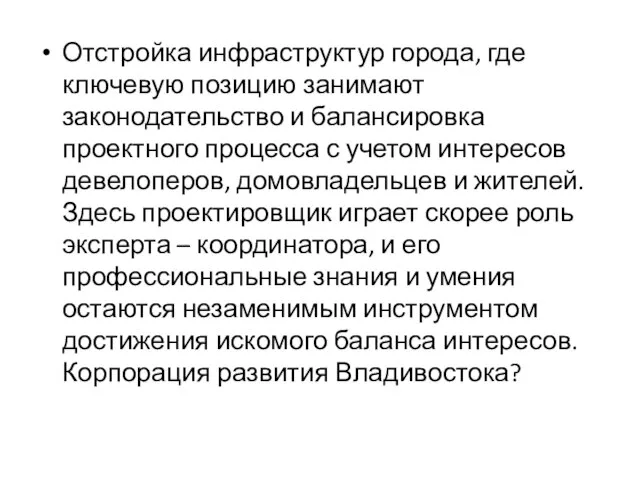 • Отстройка инфраструктур города, где ключевую позицию занимают законодательство и балансировка проектного процесса с учетом интересов девелоперов, домовладельцев и жителей. Здесь проектировщик играет скорее роль эксперта – координатора, и его профессиональные знания и умения остаются незаменимым инструментом достижения искомого баланса интересов. Корпорация развития Владивостока?